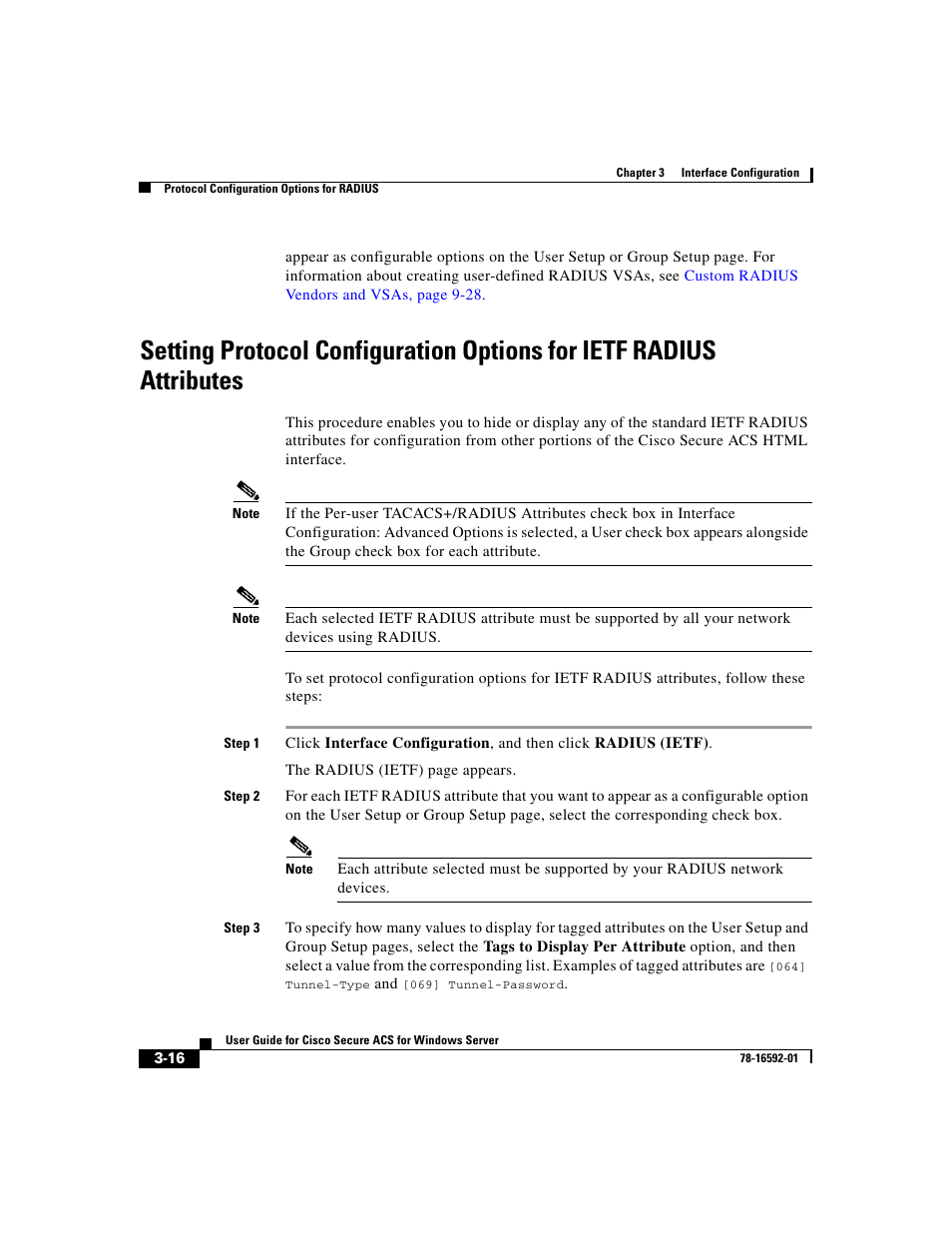 Chapter 3 Interface Configuration

Protocol Configuration Options for RADIUS

appear as configurable options on the User Setup or Group Setup page. For information about creating user-defined RADIUS VSAs, see Custom RADIUS Vendors and VSAs, page 9-28.

Setting Protocol Configuration Options for IETF RADIUS Attributes

This procedure enables you to hide or display any of the standard IETF RADIUS attributes for configuration from other portions of the Cisco Secure ACS HTML interface.

Note If the Per-user TACACS+/RADIUS Attributes check box in Interface Configuration: Advanced Options is selected, a User check box appears alongside the Group check box for each attribute.

Note Each selected IETF RADIUS attribute must be supported by all your network devices using RADIUS.

To set protocol configuration options for IETF RADIUS attributes, follow these steps:

Step 1 Click Interface Configuration, and then click RADIUS (IETF).

The RADIUS (IETF) page appears.

Step 2 For each IETF RADIUS attribute that you want to appear as a configurable option on the User Setup or Group Setup page, select the corresponding check box.

Note Each attribute selected must be supported by your RADIUS network devices.

Step 3 To specify how many values to display for tagged attributes on the User Setup and Group Setup pages, select the Tags to Display Per Attribute option, and then select a value from the corresponding list. Examples of tagged attributes are [064] Tunnel-Type and [069] Tunnel-Password.

User Guide for Cisco Secure ACS for Windows Server

3-16

78-16592-01